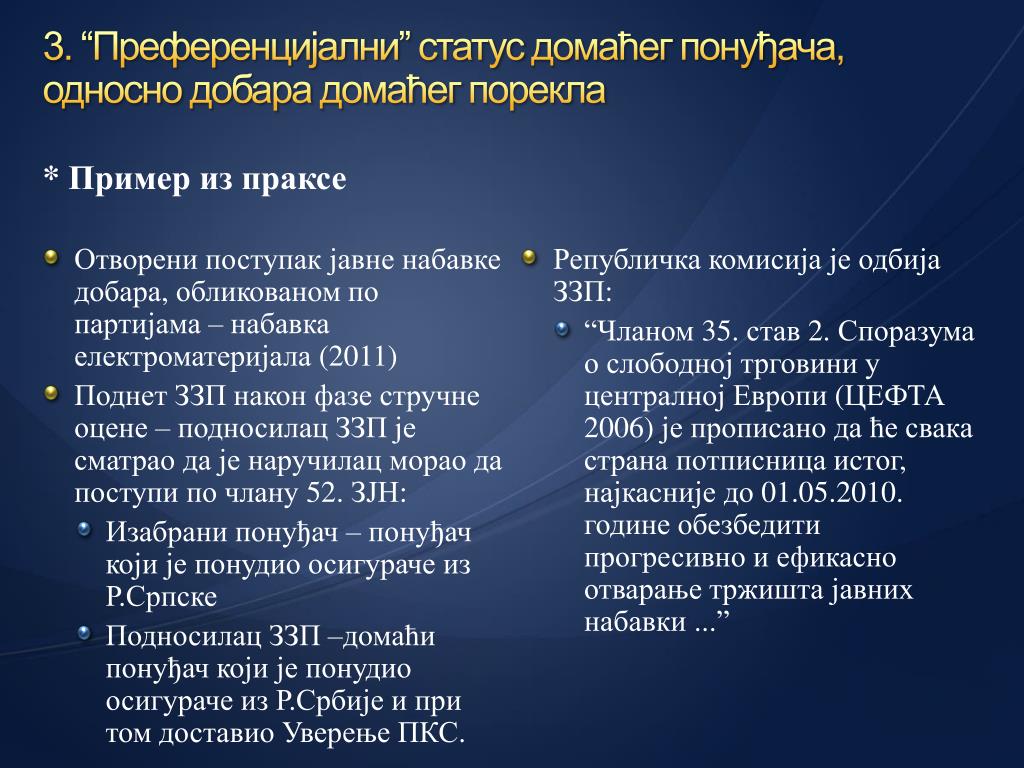 3. “Преференцијални” статус домаћег понуђача, односно добара домаћег порекла

* Пример из праксе

Отворени поступак јавне набавке добара, обликованом по партијама – набавка електроматеријала (2011)

Поднет ЗЗП након фазе стручне оцене – подносилац ЗЗП је сматрао да је наручилац морао да поступи по члану 52. ЗЈН:

Изабрани понуђач – понуђач који је понудио осигураче из Р.Српске

Подносилац ЗЗП –домаћи понуђач који је понудио осигураче из Р.Србије и при том доставио Уверење ПКС.

Републичка комисија је одбија ЗЗП:

“Чланом 35. став 2. Споразума о слободној трговини у централној Европи (ЦЕФТА 2006) је прописано да ће свака страна потписница истог, најкасније до 01.05.2010. године обезбедити прогресивно и ефикасно отварање тржишта јавних набавки ...”